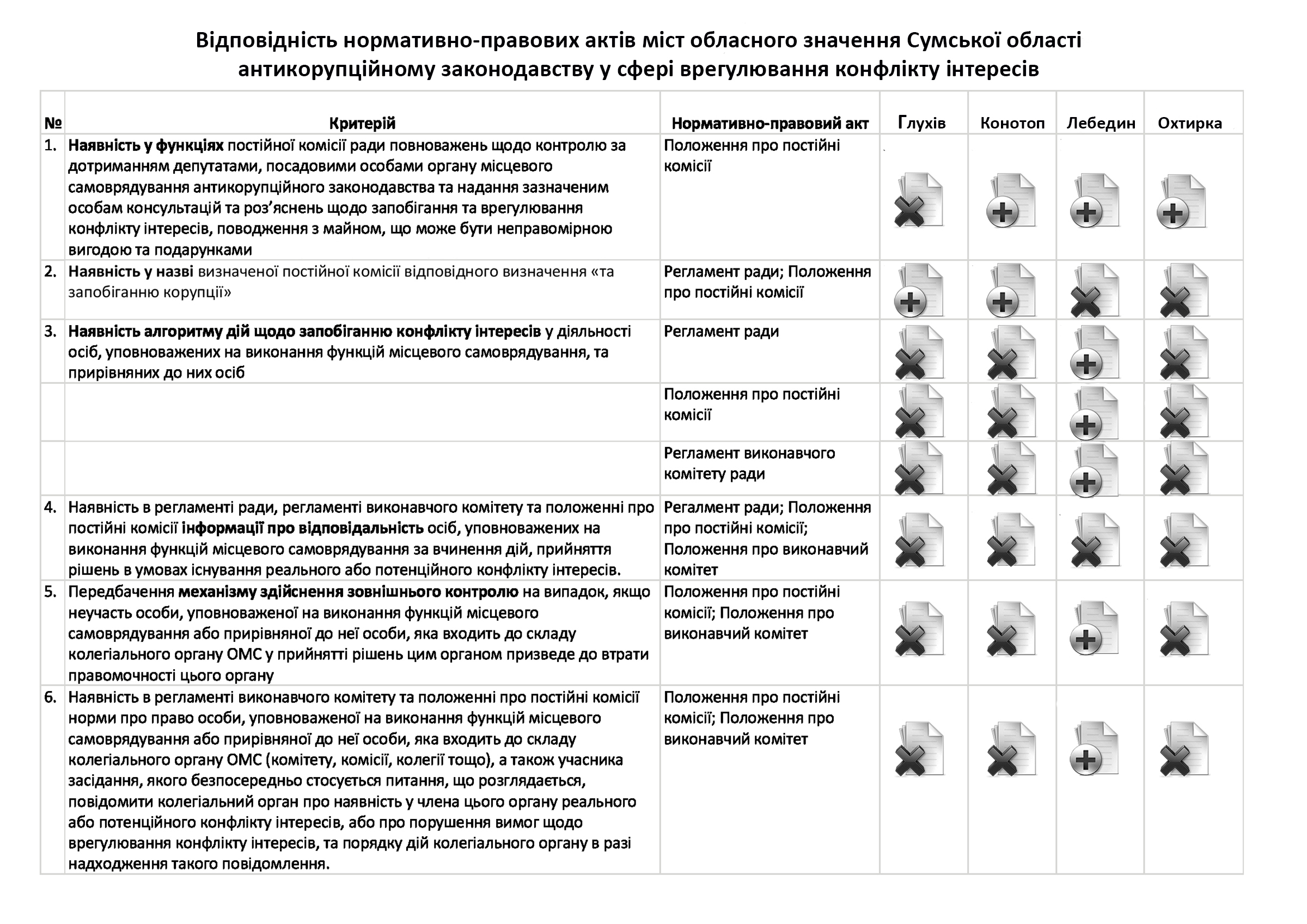 Відповідність нормативно-правових актів міст обласного значення Сумської області антикорупційному законодавству у сфері врегулювання конфлікту інтересів

| № | Критерій | Нормативно-правовий акт | Глухів | Конотоп | Лебедин | Охтирка |
|---|---|---|---|---|---|---|
| 1. | Наявність у функціях постійної комісії ради повноважень щодо контролю за дотриманням депутатами, посадовими особами органу місцевого самоврядування антикорупційного законодавства та надання зазначеним особам консультацій та роз'яснень щодо запобігання та врегулювання конфлікту інтересів, поводження з майном, що може бути неправомірною вигодою та подарунками | Положення про постійні комісії | | | | |
| 2. | Наявність у назві визначеної постійної комісії відповідного визначення «та запобіганню корупції» | Регламент ради; Положення про постійні комісії | | | | |
| 3. | Наявність алгоритму дій щодо запобіганню конфлікту інтересів у діяльності осіб, уповноважених на виконання функцій місцевого самоврядування, та прирівняних до них осіб | Регламент ради | | | | |
| | | Положення про постійні комісії | | | | |
| | | Регламент виконавчого комітету ради | | | | |
| 4. | Наявність в регламенті ради, регламенті виконавчого комітету та положенні про постійні комісії інформації про відповідальність осіб, уповноважених на виконання функцій місцевого самоврядування за вчинення дій, прийняття рішень в умовах існування реального або потенційного конфлікту інтересів. | Регалмент ради; Положення про постійні комісії; Положення про виконавчий комітет | | | | |
| 5. | Передбачення механізму здійснення зовнішнього контролю на випадок, якщо неучасть особи, уповноваженої на виконання функцій місцевого самоврядування або прирівняної до неї особи, яка входить до складу колегіального органу ОМС у прийнятті рішень цим органом призведе до втрати правомочності цього органу | Положення про постійні комісії; Положення про виконавчий комітет | | | | |
| 6. | Наявність в регламенті виконавчого комітету та положенні про постійні комісії норми про право особи, уповноваженої на виконання функцій місцевого самоврядування або прирівняної до неї особи, яка входить до складу колегіального органу ОМС (комітету, комісії, колегії тощо), а також учасника засідання, якого безпосередньо стосується питання, що розглядається, повідомити колегіальний орган про наявність у члена цього органу реального або потенційного конфлікту інтересів, або про порушення вимог щодо врегулювання конфлікту інтересів, та порядку дій колегіального органу в разі надходження такого повідомлення. | Положення про постійні комісії; Положення про виконавчий комітет | | | | |